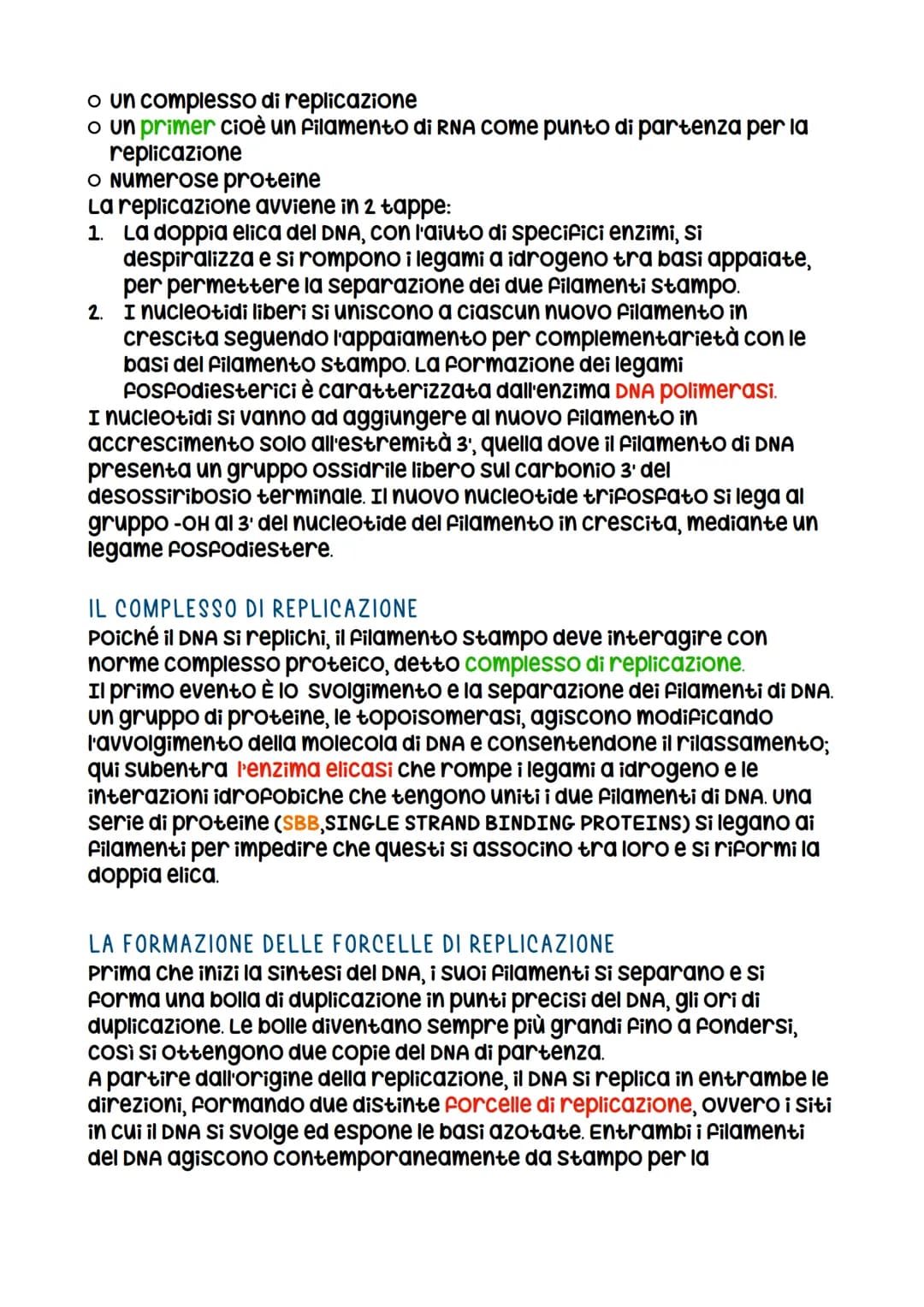 ○ Un complesso di replicazione
○ Un primer cioè un filamento di RNA come punto di partenza per la replicazione
○ Numerose proteine
La replicazione avviene in 2 tappe:
1. La doppia elica del DNA, con l'aiuto di specifici enzimi, si despiralizza e si rompono i legami a idrogeno tra basi appaiate, per permettere la separazione dei due filamenti stampo.
2. I nucleotidi liberi si uniscono a ciascun nuovo filamento in crescita seguendo l'appaiamento per complementarietà con le basi del filamento stampo. La formazione dei legami fosfodiesterici è caratterizzata dall'enzima DNA polimerasi.
I nucleotidi si vanno ad aggiungere al nuovo filamento in accrescimento solo all'estremità 3', quella dove il filamento di DNA presenta un gruppo ossidrile libero sul carbonio 3' del desossiribosio terminale. Il nuovo nucleotide trifosfato si lega al gruppo -OH al 3' del nucleotide del filamento in crescita, mediante un legame fosfodiestere.

IL COMPLESSO DI REPLICAZIONE
Poiché il DNA si replichi, il filamento stampo deve interagire con norme complesso proteico, detto complesso di replicazione.
Il primo evento È lo svolgimento e la separazione dei filamenti di DNA. Un gruppo di proteine, le topoisomerasi, agiscono modificando l'avvolgimento della molecola di DNA e consentendone il rilassamento; qui subentra l'enzima elicasi che rompe i legami a idrogeno e le interazioni idrofobiche che tengono uniti i due filamenti di DNA. Una serie di proteine (SBB,SINGLE STRAND BINDING PROTEINS) si legano ai filamenti per impedire che questi si associno tra loro e si riformi la doppia elica.

LA FORMAZIONE DELLE FORCELLE DI REPLICAZIONE
Prima che inizi la sintesi del DNA, i suoi filamenti si separano e si forma una bolla di duplicazione in punti precisi del DNA, gli ori di duplicazione. Le bolle diventano sempre più grandi fino a fondersi, così si ottengono due copie del DNA di partenza.
A partire dall'origine della replicazione, il DNA si replica in entrambe le direzioni, formando due distinte forcelle di replicazione, ovvero i siti in cui il DNA si svolge ed espone le basi azotate. Entrambi i filamenti del DNA agiscono contemporaneamente da stampo per la